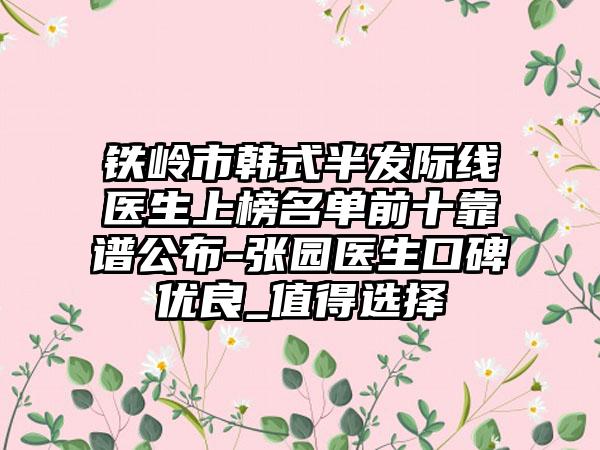 铁岭市韩式半发际线医生上榜名单前十靠谱公布-张园医生口碑优良_值得选择